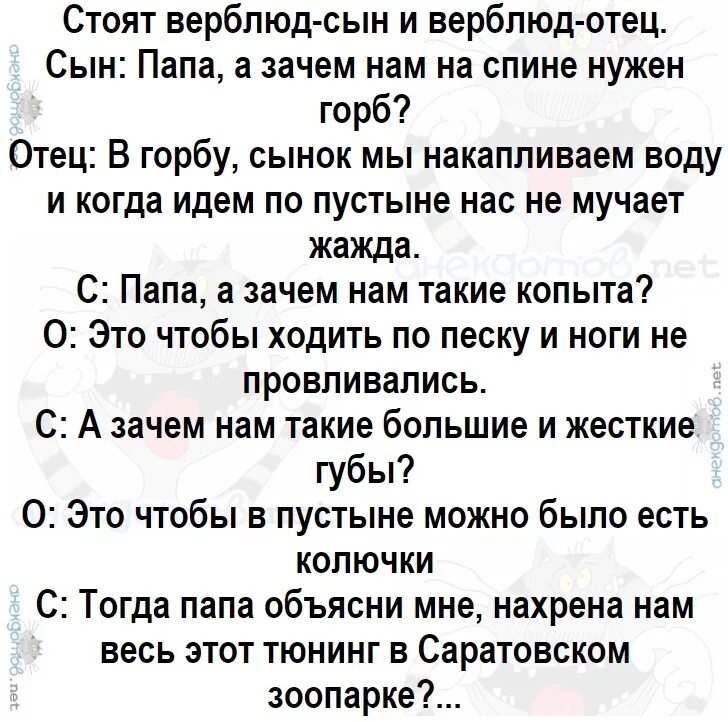 Стоят верблюд-сын и верблюд-отец.
Сын: Папа, а зачем нам на спине нужен горб?
Отец: В горбу, сынок мы накапливаем воду и когда идем по пустыне нас не мучает жажда.
С: Папа, а зачем нам такие копыта?
О: Это чтобы ходить по песку и ноги не провливались.
С: А зачем нам такие большие и жесткие губы?
О: Это чтобы в пустыне можно было есть колючки
С: Тогда папа объясни мне, нахрена нам весь этот тюнинг в Саратовском зоопарке?...

анекдотов.net
анекдотов.net
анекдотов.net
анекдотов.net